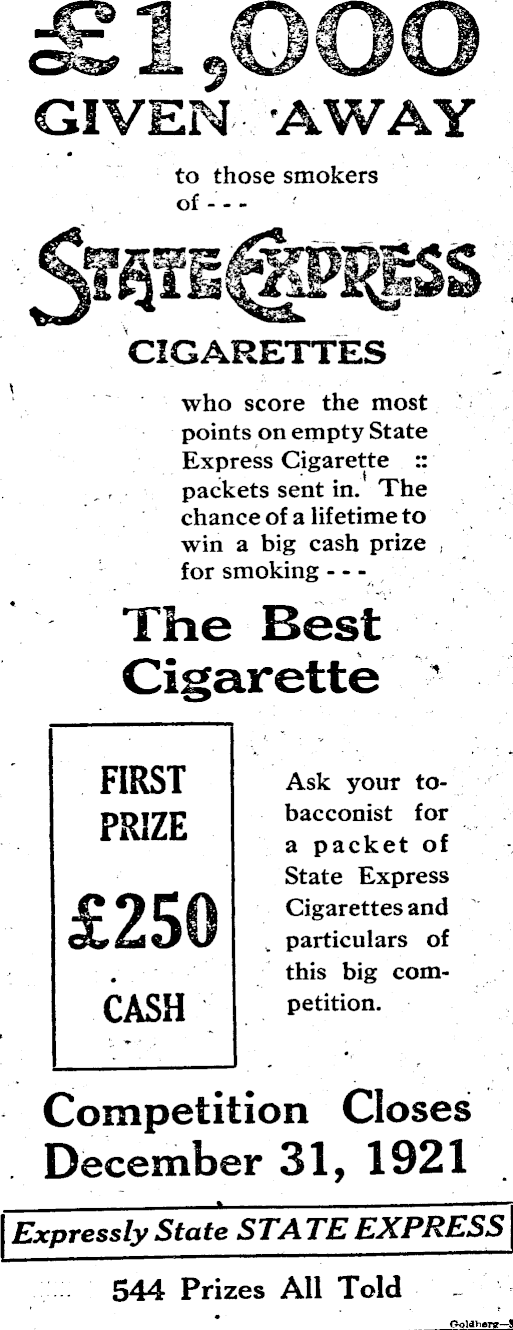 £1,000
GIVEN AWAY

to those smokers of - - -

STATE EXPRESS

CIGARETTES

who score the most points on empty State Express Cigarette :: packets sent in. The chance of a lifetime to win a big cash prize for smoking - - -

The Best Cigarette

FIRST PRIZE

£250

CASH

Ask your tobacconist for a packet of State Express Cigarettes and particulars of this big competition.

Competition Closes December 31, 1921

Expressly State STATE EXPRESS

544 Prizes All Told

Goldberg—3